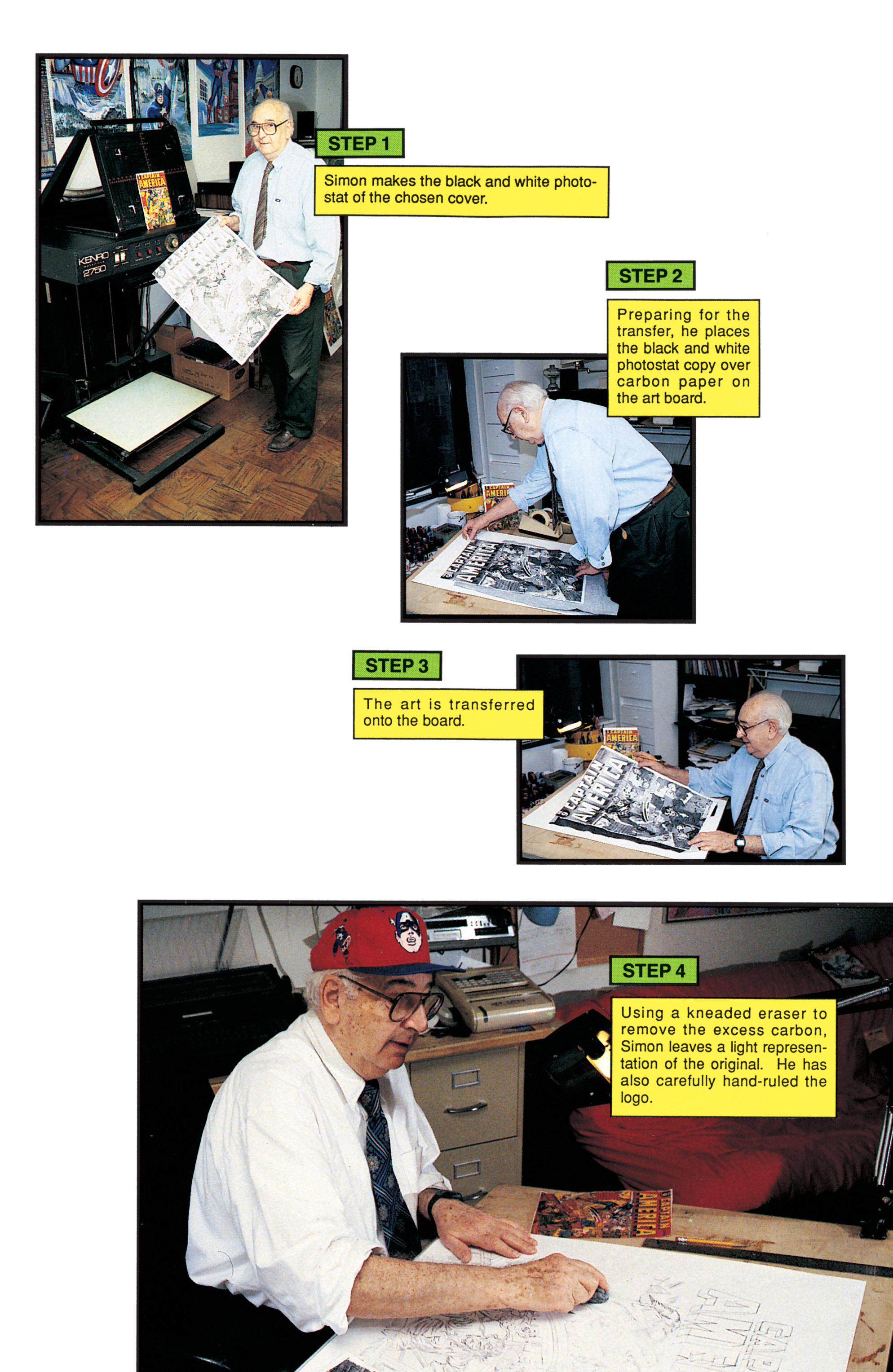 STEP 1

Simon makes the black and white photostat of the chosen cover.

KENRO 2750

CAPTAIN AMERICA

STEP 2

Preparing for the transfer, he places the black and white photostat copy over carbon paper on the art board.

CAPTAIN AMERICA

STEP 3

The art is transferred onto the board.

CAPTAIN AMERICA

STEP 4

Using a kneaded eraser to remove the excess carbon, Simon leaves a light representation of the original. He has also carefully hand-ruled the logo.

CAPTAIN AMERICA